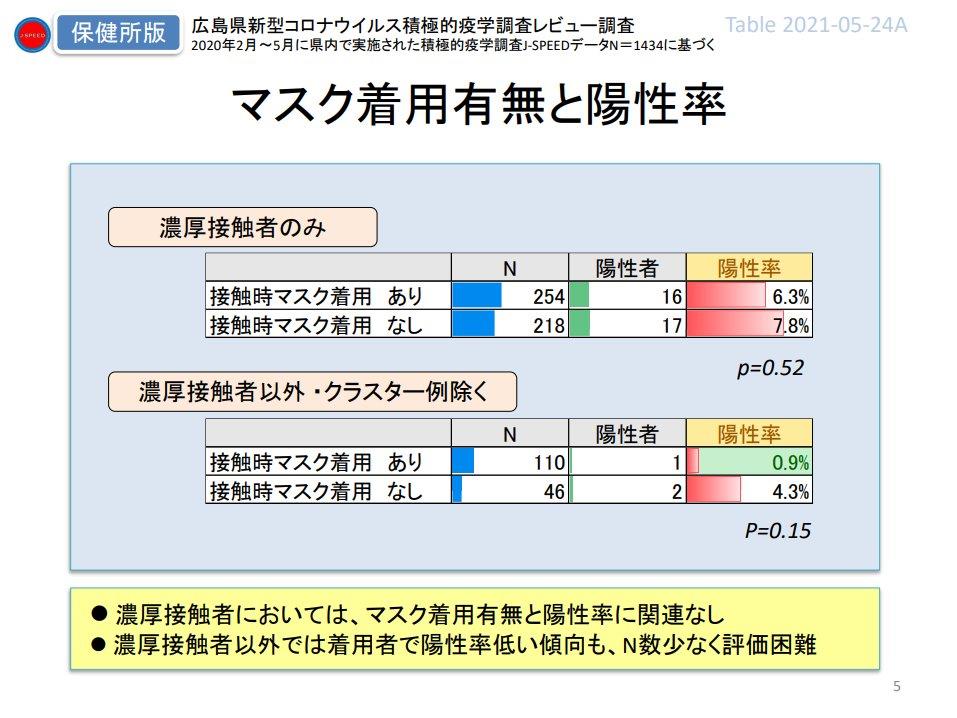 J-SPEED

保健所版

広島県新型コロナウイルス積極的疫学調査レビュー調査
2020年2月～5月に県内で実施された積極的疫学調査J-SPEEDデータN＝1434に基づく

Table 2021-05-24A

マスク着用有無と陽性率

濃厚接触者のみ

| | N | 陽性者 | 陽性率 |
|---|---|---|---|
| 接触時マスク着用　あり | 254 | 16 | 6.3% |
| 接触時マスク着用　なし | 218 | 17 | 7.8% |

p=0.52

濃厚接触者以外・クラスター例除く

| | N | 陽性者 | 陽性率 |
|---|---|---|---|
| 接触時マスク着用　あり | 110 | 1 | 0.9% |
| 接触時マスク着用　なし | 46 | 2 | 4.3% |

P=0.15

● 濃厚接触者においては、マスク着用有無と陽性率に関連なし
● 濃厚接触者以外では着用者で陽性率低い傾向も、N数少なく評価困難

5